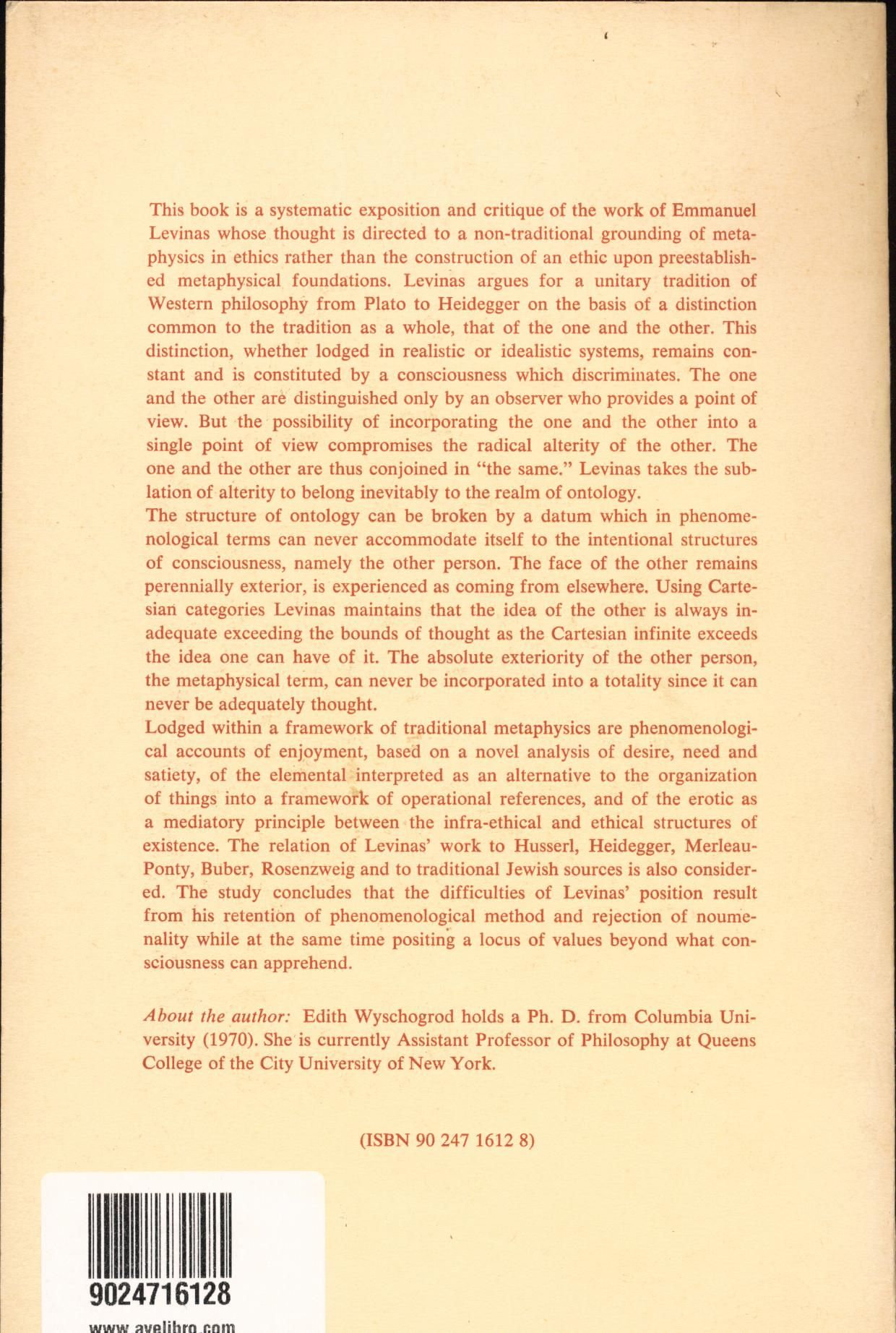 This book is a systematic exposition and critique of the work of Emmanuel Levinas whose thought is directed to a non-traditional grounding of metaphysics in ethics rather than the construction of an ethic upon preestablished metaphysical foundations. Levinas argues for a unitary tradition of Western philosophy from Plato to Heidegger on the basis of a distinction common to the tradition as a whole, that of the one and the other. This distinction, whether lodged in realistic or idealistic systems, remains constant and is constituted by a consciousness which discriminates. The one and the other are distinguished only by an observer who provides a point of view. But the possibility of incorporating the one and the other into a single point of view compromises the radical alterity of the other. The one and the other are thus conjoined in "the same." Levinas takes the sublation of alterity to belong inevitably to the realm of ontology.
The structure of ontology can be broken by a datum which in phenomenological terms can never accommodate itself to the intentional structures of consciousness, namely the other person. The face of the other remains perennially exterior, is experienced as coming from elsewhere. Using Cartesian categories Levinas maintains that the idea of the other is always inadequate exceeding the bounds of thought as the Cartesian infinite exceeds the idea one can have of it. The absolute exteriority of the other person, the metaphysical term, can never be incorporated into a totality since it can never be adequately thought.
Lodged within a framework of traditional metaphysics are phenomenological accounts of enjoyment, based on a novel analysis of desire, need and satiety, of the elemental interpreted as an alternative to the organization of things into a framework of operational references, and of the erotic as a mediatory principle between the infra-ethical and ethical structures of existence. The relation of Levinas' work to Husserl, Heidegger, Merleau-Ponty, Buber, Rosenzweig and to traditional Jewish sources is also considered. The study concludes that the difficulties of Levinas' position result from his retention of phenomenological method and rejection of noumenality while at the same time positing a locus of values beyond what consciousness can apprehend.

About the author: Edith Wyschogrod holds a Ph. D. from Columbia University (1970). She is currently Assistant Professor of Philosophy at Queens College of the City University of New York.

(ISBN 90 247 1612 8)

9024716128
www.avelibro.com